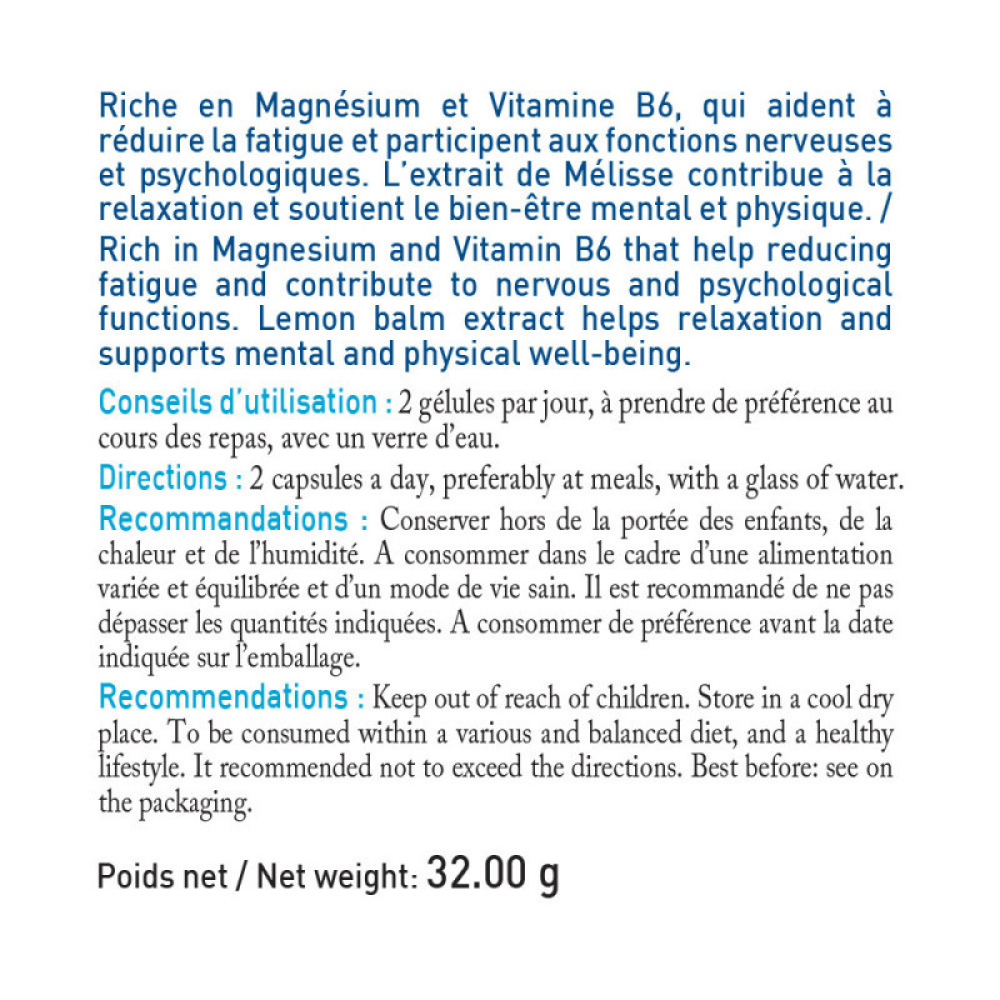 Riche en Magnésium et Vitamine B6, qui aident à réduire la fatigue et participent aux fonctions nerveuses et psychologiques. L'extrait de Mélisse contribue à la relaxation et soutient le bien-être mental et physique. / Rich in Magnesium and Vitamin B6 that help reducing fatigue and contribute to nervous and psychological functions. Lemon balm extract helps relaxation and supports mental and physical well-being.

Conseils d'utilisation : 2 gélules par jour, à prendre de préférence au cours des repas, avec un verre d'eau.

Directions : 2 capsules a day, preferably at meals, with a glass of water.

Recommandations : Conserver hors de la portée des enfants, de la chaleur et de l'humidité. A consommer dans le cadre d'une alimentation variée et équilibrée et d'un mode de vie sain. Il est recommandé de ne pas dépasser les quantités indiquées. A consommer de préférence avant la date indiquée sur l'emballage.

Recommendations : Keep out of reach of children. Store in a cool dry place. To be consumed within a various and balanced diet, and a healthy lifestyle. It recommended not to exceed the directions. Best before: see on the packaging.

Poids net / Net weight: 32.00 g